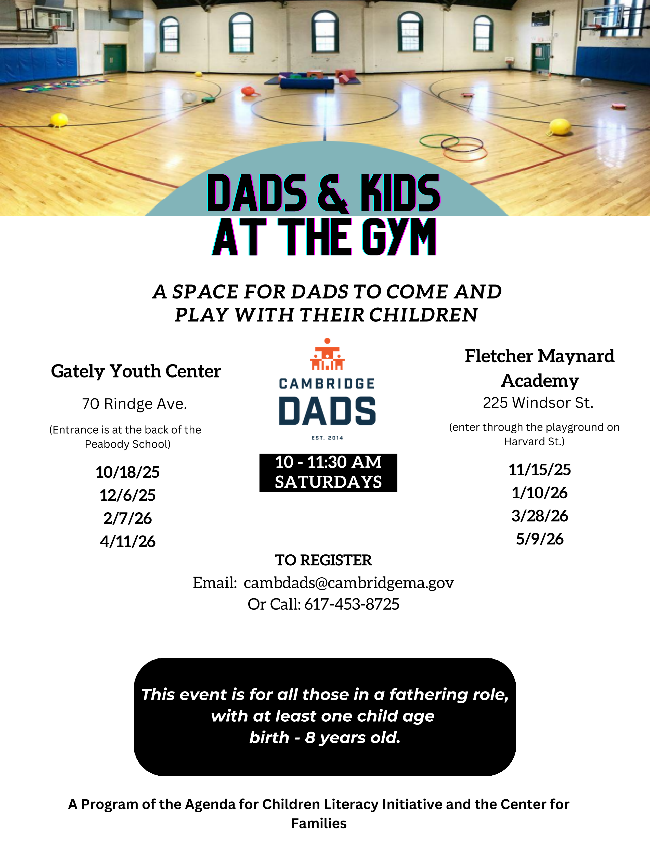 DADS & KIDS AT THE GYM

A SPACE FOR DADS TO COME AND PLAY WITH THEIR CHILDREN

Gately Youth Center
70 Rindge Ave.
(Entrance is at the back of the Peabody School)
10/18/25
12/6/25
2/7/26
4/11/26

CAMBRIDGE DADS
EST. 2014

10 - 11:30 AM
SATURDAYS

Fletcher Maynard Academy
225 Windsor St.
(enter through the playground on Harvard St.)
11/15/25
1/10/26
3/28/26
5/9/26

TO REGISTER
Email: cambdads@cambridgema.gov
Or Call: 617-453-8725

This event is for all those in a fathering role, with at least one child age birth - 8 years old.

A Program of the Agenda for Children Literacy Initiative and the Center for Families